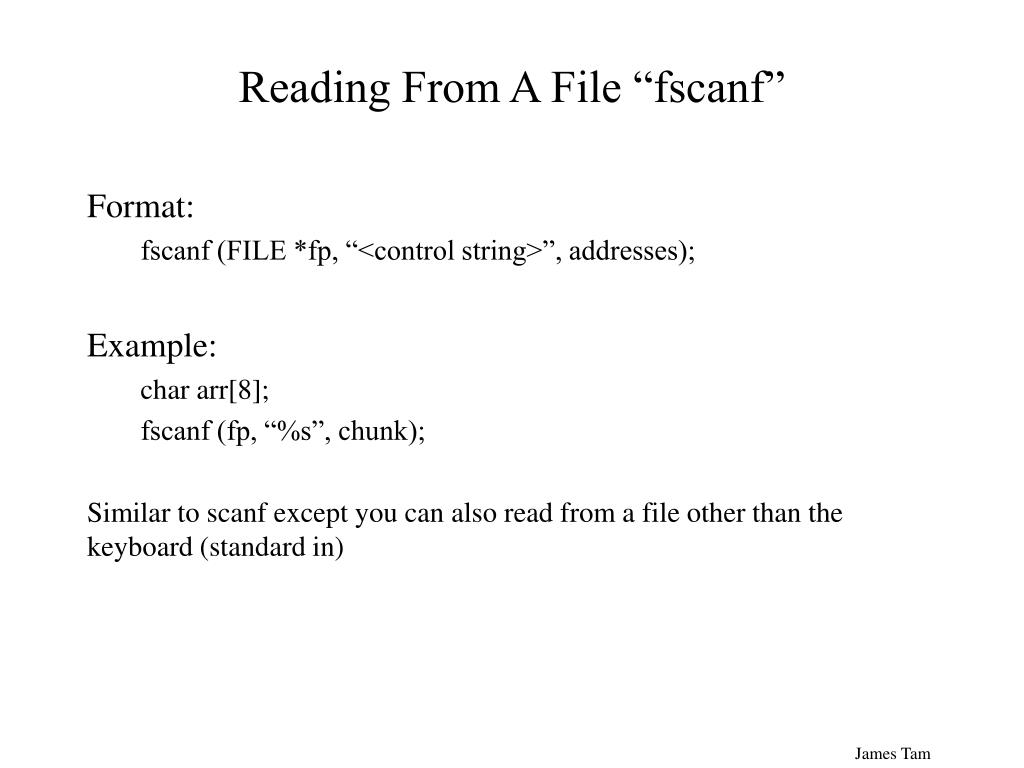 Reading From A File “fscanf”

Format:

fscanf (FILE *fp, “<control string>”, addresses);

Example:

char arr[8];

fscanf (fp, “%s”, chunk);

Similar to scanf except you can also read from a file other than the keyboard (standard in)

James Tam